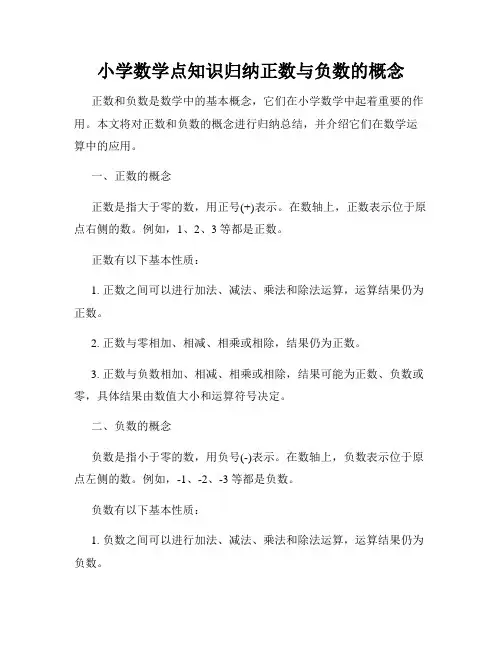 小学数学点知识归纳正数与负数的概念

正数和负数是数学中的基本概念，它们在小学数学中起着重要的作用。本文将对正数和负数的概念进行归纳总结，并介绍它们在数学运算中的应用。

一、正数的概念

正数是指大于零的数，用正号(+)表示。在数轴上，正数表示位于原点右侧的数。例如，1、2、3 等都是正数。

正数有以下基本性质：

1. 正数之间可以进行加法、减法、乘法和除法运算，运算结果仍为正数。

2. 正数与零相加、相减、相乘或相除，结果仍为正数。

3. 正数与负数相加、相减、相乘或相除，结果可能为正数、负数或零，具体结果由数值大小和运算符号决定。

二、负数的概念

负数是指小于零的数，用负号(-)表示。在数轴上，负数表示位于原点左侧的数。例如，-1、-2、-3 等都是负数。

负数有以下基本性质：

1. 负数之间可以进行加法、减法、乘法和除法运算，运算结果仍为负数。